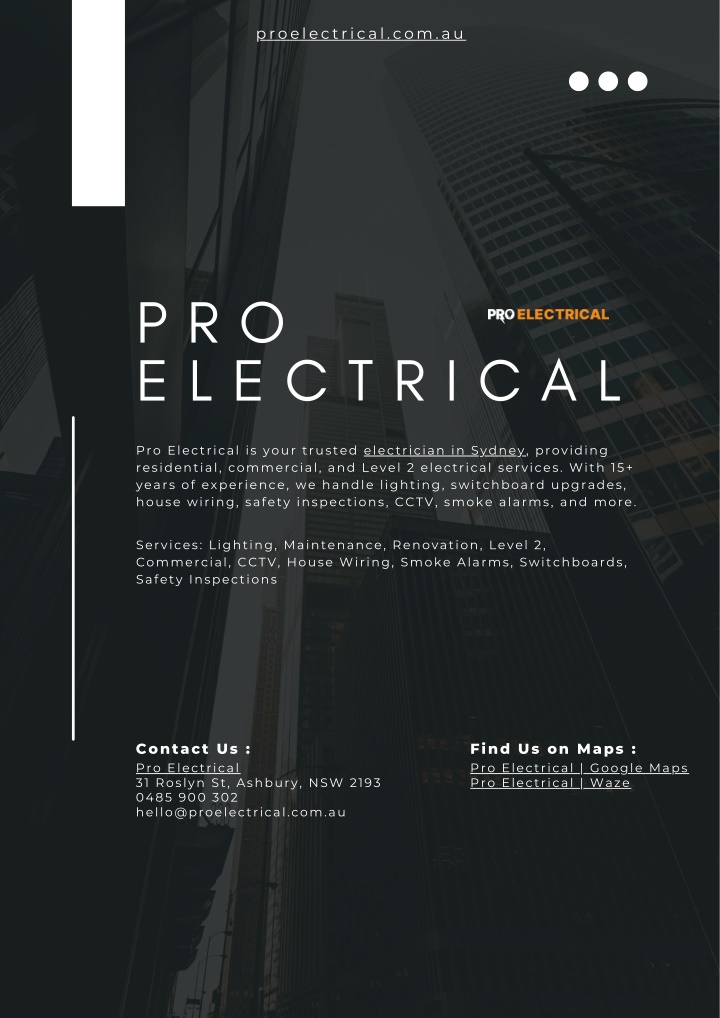 proelectrical.com.au

PRO ELECTRICAL

PRO ELECTRICAL

Pro Electrical is your trusted electrician in Sydney, providing residential, commercial, and Level 2 electrical services. With 15+ years of experience, we handle lighting, switchboard upgrades, house wiring, safety inspections, CCTV, smoke alarms, and more.

Services: Lighting, Maintenance, Renovation, Level 2, Commercial, CCTV, House Wiring, Smoke Alarms, Switchboards, Safety Inspections

Contact Us :
Pro Electrical
31 Roslyn St, Ashbury, NSW 2193
0485 900 302
hello@proelectrical.com.au

Find Us on Maps :
Pro Electrical | Google Maps
Pro Electrical | Waze